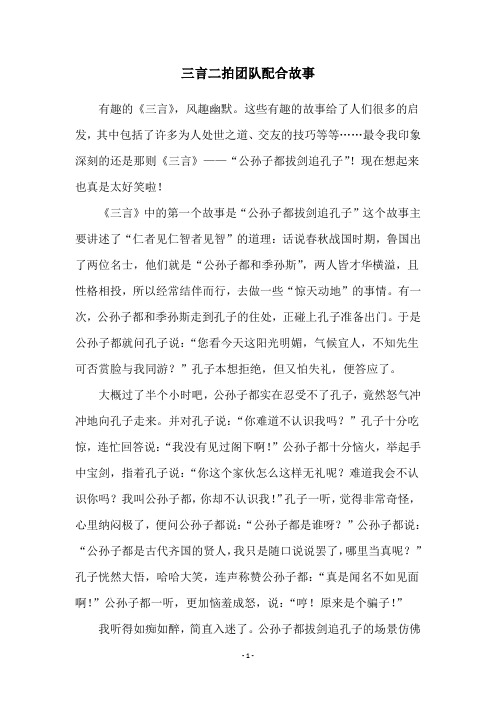 三言二拍团队配合故事

有趣的《三言》，风趣幽默。这些有趣的故事给了人们很多的启发，其中包括了许多为人处世之道、交友的技巧等等……最令我印象深刻的还是那则《三言》——“公孙子都拔剑追孔子”！现在想起来也真是太好笑啦！

《三言》中的第一个故事是“公孙子都拔剑追孔子”这个故事主要讲述了“仁者见仁智者见智”的道理：话说春秋战国时期，鲁国出了两位名士，他们就是“公孙子都和季孙斯”，两人皆才华横溢，且性格相投，所以经常结伴而行，去做一些“惊天动地”的事情。有一次，公孙子都和季孙斯走到孔子的住处，正碰上孔子准备出门。于是公孙子都就问孔子说：“您看今天这阳光明媚，气候宜人，不知先生可否赏脸与我同游？”孔子本想拒绝，但又怕失礼，便答应了。

大概过了半个小时吧，公孙子都实在忍受不了孔子，竟然怒气冲冲地向孔子走来。并对孔子说：“你难道不认识我吗？”孔子十分吃惊，连忙回答说：“我没有见过阁下啊！”公孙子都十分恼火，举起手中宝剑，指着孔子说：“你这个家伙怎么这样无礼呢？难道我会不认识你吗？我叫公孙子都，你却不认识我！”孔子一听，觉得非常奇怪，心里纳闷极了，便问公孙子都说：“公孙子都是谁呀？”公孙子都说：“公孙子都是古代齐国的贤人，我只是随口说说罢了，哪里当真呢？”孔子恍然大悟，哈哈大笑，连声称赞公孙子都：“真是闻名不如见面啊！”公孙子都一听，更加恼羞成怒，说：“哼！原来是个骗子！”

我听得如痴如醉，简直入迷了。公孙子都拔剑追孔子的场景仿佛

- 1 -